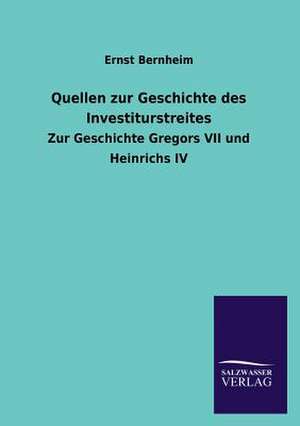 Ernst Bernheim

Quellen zur Geschichte des Investiturstreites

Zur Geschichte Gregors VII und Heinrichs IV

SALZWASSER VERLAG